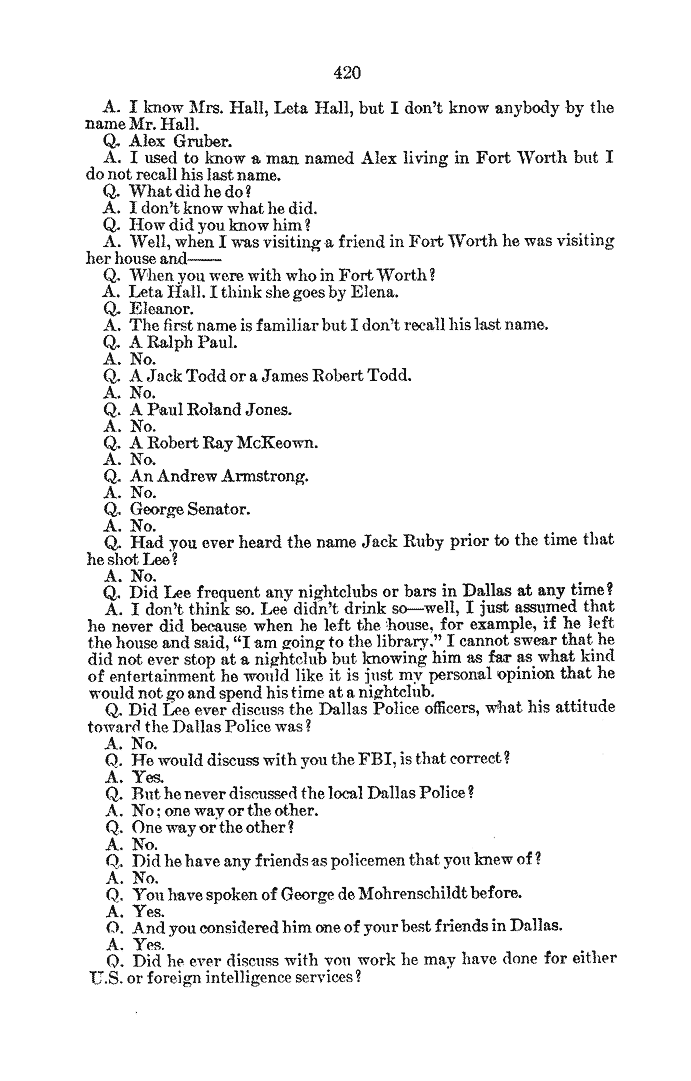 420

A. I know Mrs. Hall, Leta Hall, but I don't know anybody by the name Mr. Hall.

Q. Alex Gruber.

A. I used to know a man named Alex living in Fort Worth but I do not recall his last name.

Q. What did he do?

A. I don't know what he did.

Q. How did you know him?

A. Well, when I was visiting a friend in Fort Worth he was visiting her house and——

Q. When you were with who in Fort Worth?

A. Leta Hall. I think she goes by Elena.

Q. Eleanor.

A. The first name is familiar but I don't recall his last name.

Q. A Ralph Paul.

A. No.

Q. A Jack Todd or a James Robert Todd.

A. No.

Q. A Paul Roland Jones.

A. No.

Q. A Robert Ray McKeown.

A. No.

Q. An Andrew Armstrong.

A. No.

Q. George Senator.

A. No.

Q. Had you ever heard the name Jack Ruby prior to the time that he shot Lee?

A. No.

Q. Did Lee frequent any nightclubs or bars in Dallas at any time?

A. I don't think so. Lee didn't drink so—well, I just assumed that he never did because when he left the house, for example, if he left the house and said, "I am going to the library." I cannot swear that he did not ever stop at a nightclub but knowing him as far as what kind of entertainment he would like it is just my personal opinion that he would not go and spend his time at a nightclub.

Q. Did Lee ever discuss the Dallas Police officers, what his attitude toward the Dallas Police was?

A. No.

Q. He would discuss with you the FBI, is that correct?

A. Yes.

Q. But he never discussed the local Dallas Police?

A. No; one way or the other.

Q. One way or the other?

A. No.

Q. Did he have any friends as policemen that you knew of?

A. No.

Q. You have spoken of George de Mohrenschildt before.

A. Yes.

Q. And you considered him one of your best friends in Dallas.

A. Yes.

Q. Did he ever discuss with you work he may have done for either U.S. or foreign intelligence services?